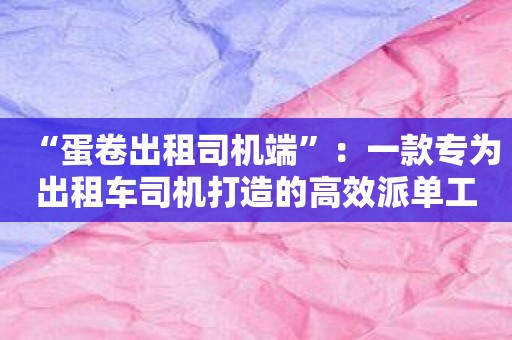 “蛋卷出租司机端”：一款专为出租车司机打造的高效派单工